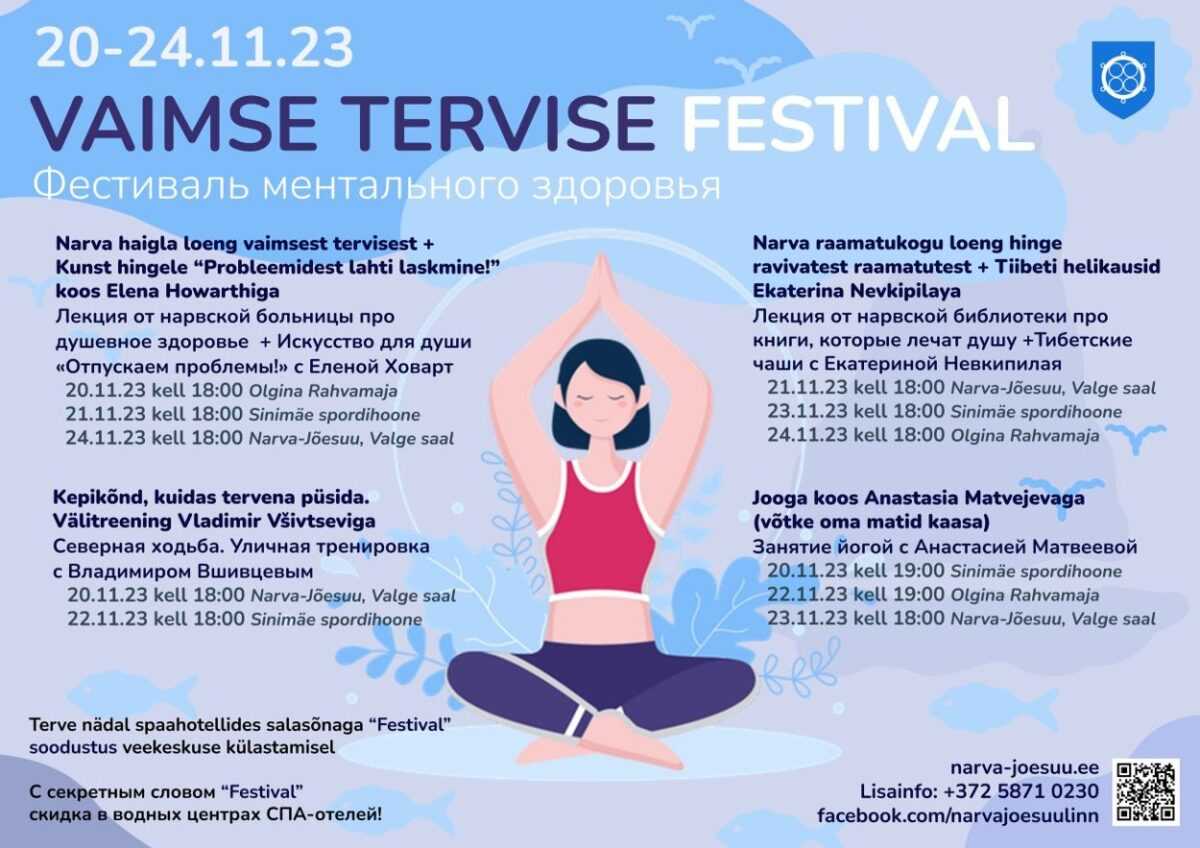 20-24.11.23

VAIMSE TERVISE FESTIVAL

Фестиваль ментального здоровья

Narva haigla loeng vaimsest tervisest + Kunst hingele "Probleemidest lahti laskmine!" koos Elena Howarthiga
Лекция от нарвской больницы про душевное здоровье + Искусство для души «Отпускаем проблемы!» с Еленой Ховарт
20.11.23 kell 18:00 Olgina Rahvamaja
21.11.23 kell 18:00 Sinimäe spordihoone
24.11.23 kell 18:00 Narva-Jõesuu, Valge saal

Kepikõnd, kuidas tervena püsida. Välitreening Vladimir Všivtseviga
Северная ходьба. Уличная тренировка с Владимиром Вшивцевым
20.11.23 kell 18:00 Narva-Jõesuu, Valge saal
22.11.23 kell 18:00 Sinimäe spordihoone

Narva raamatukogu loeng hinge ravivatest raamatutest + Tiibeti helikausid Ekaterina Nevkipilaya
Лекция от нарвской библиотеки про книги, которые лечат душу +Тибетские чаши с Екатериной Невкипилая
21.11.23 kell 18:00 Narva-Jõesuu, Valge saal
23.11.23 kell 18:00 Sinimäe spordihoone
24.11.23 kell 18:00 Olgina Rahvamaja

Jooga koos Anastasia Matvejevaga (võtke oma matid kaasa)
Занятие йогой с Анастасией Матвеевой
20.11.23 kell 19:00 Sinimäe spordihoone
22.11.23 kell 19:00 Olgina Rahvamaja
23.11.23 kell 18:00 Narva-Jõesuu, Valge saal

Terve nädal spaahotellides salasõnaga "Festival" soodustus veekeskuse külastamisel

С секретным словом "Festival" скидка в водных центрах СПА-отелей!

narva-joesuu.ee
Lisainfo: +372 5871 0230
facebook.com/narvajoesuulinn